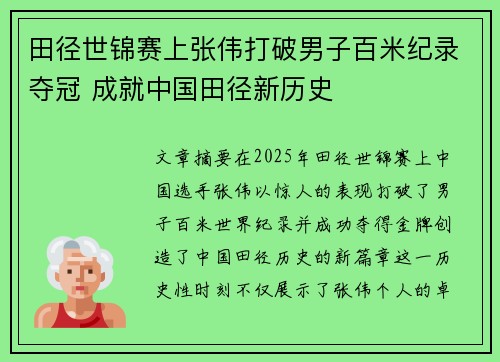 田径世锦赛上张伟打破男子百米纪录夺冠 成就中国田径新历史

文章摘要在2025年田径世锦赛上中国选手张伟以惊人的表现打破了男子百米世界纪录并成功夺得金牌创造了中国田径历史的新篇章这一历史性时刻不仅展示了张伟个人的卓